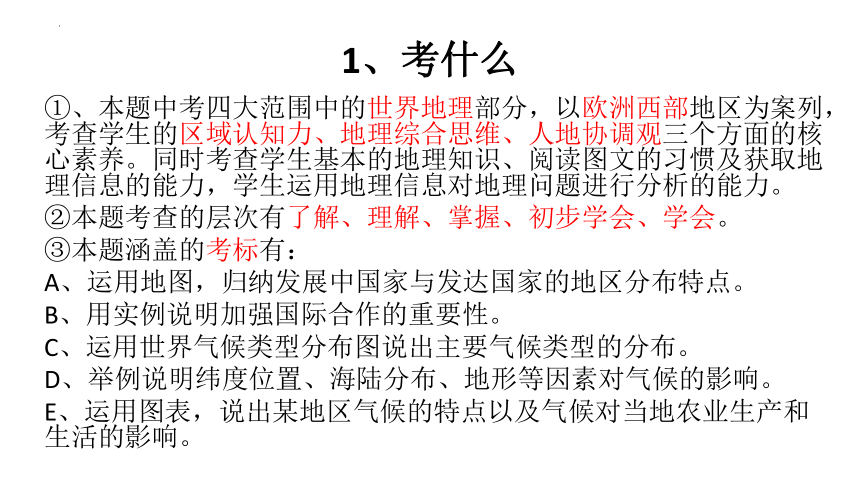 1、考什么

①、本题中考四大范围中的世界地理部分，以欧洲西部地区为案列，考查学生的区域认知力、地理综合思维、人地协调观三个方面的核心素养。同时考查学生基本的地理知识、阅读图文的习惯及获取地理信息的能力，学生运用地理信息对地理问题进行分析的能力。

②本题考查的层次有了解、理解、掌握、初步学会、学会。

③本题涵盖的考标有：

A、运用地图，归纳发展中国家与发达国家的地区分布特点。

B、用实例说明加强国际合作的重要性。

C、运用世界气候类型分布图说出主要气候类型的分布。

D、举例说明纬度位置、海陆分布、地形等因素对气候的影响。

E、运用图表，说出某地区气候的特点以及气候对当地农业生产和生活的影响。